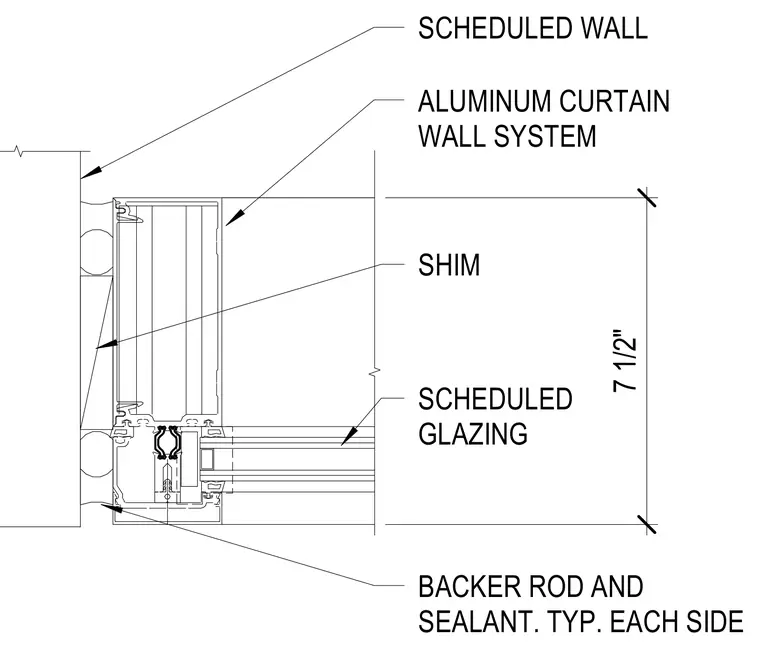 SCHEDULED WALL

ALUMINUM CURTAIN WALL SYSTEM

SHIM

7 1/2"

SCHEDULED GLAZING

BACKER ROD AND SEALANT. TYP. EACH SIDE